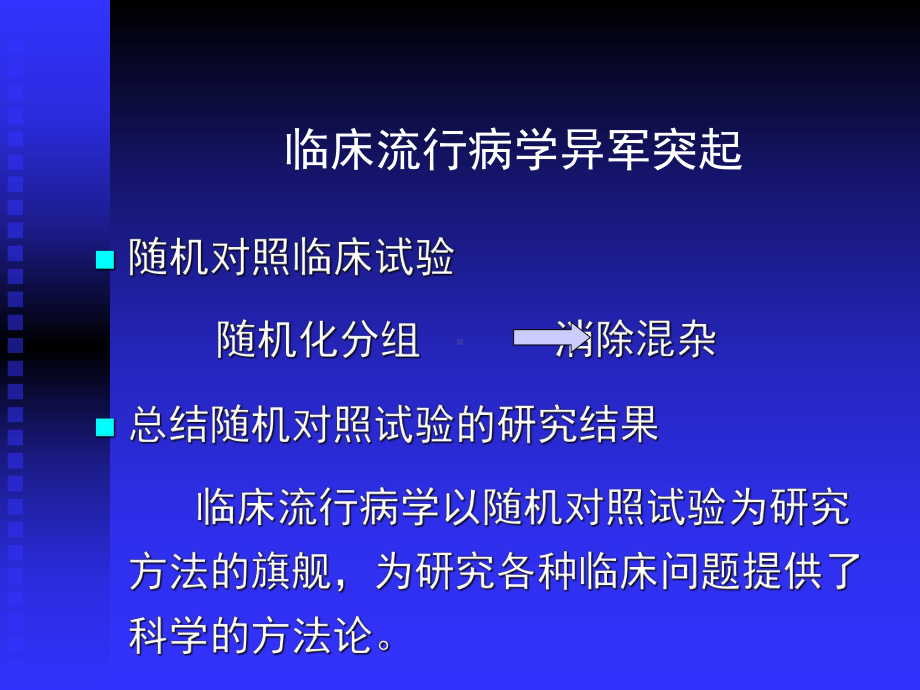 临床流行病学异军突起

随机对照临床试验

随机化分组 消除混杂

总结随机对照试验的研究结果

临床流行病学以随机对照试验为研究方法的旗舰，为研究各种临床问题提供了科学的方法论。